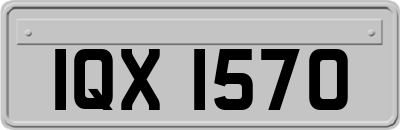 IQX 1570